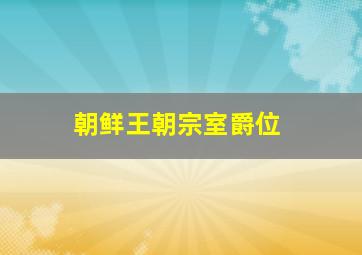 朝鲜王朝宗室爵位